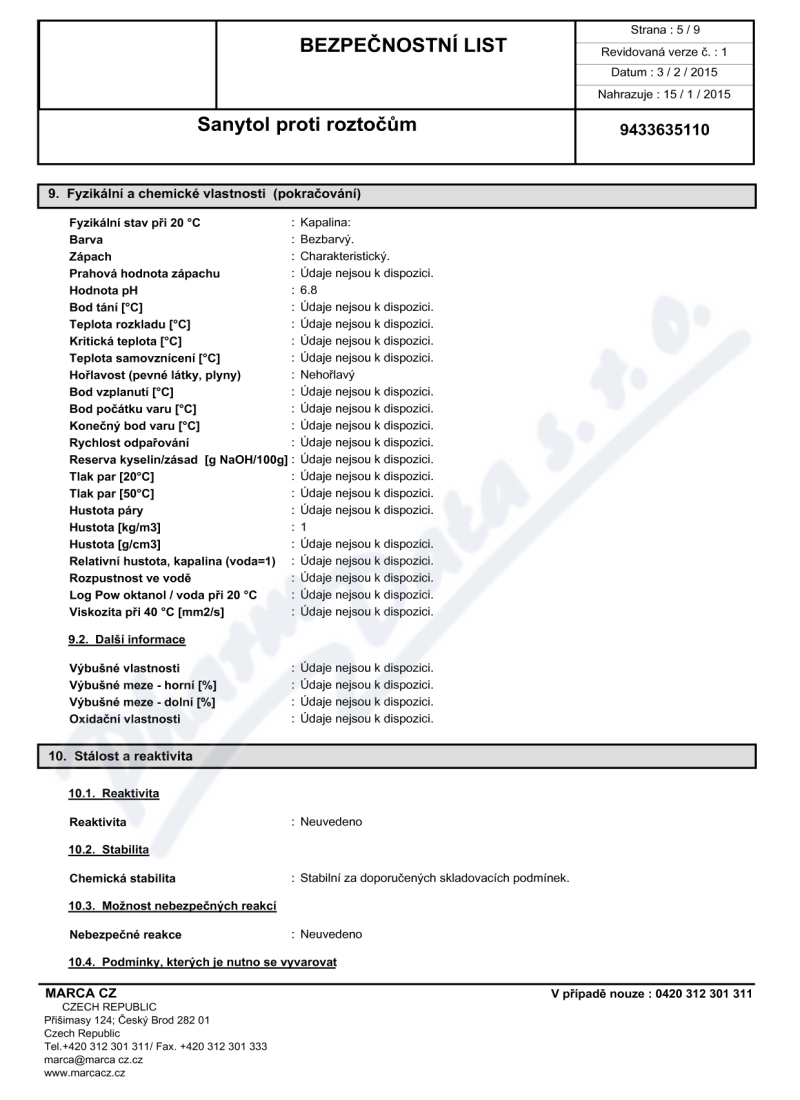 BEZPEČNOSTNÍ LIST

Strana : 5 / 9
Revidovaná verze č. : 1
Datum : 3 / 2 / 2015
Nahrazuje : 15 / 1 / 2015

Sanytol proti roztočům

9433635110

9. Fyzikální a chemické vlastnosti (pokračování)

Fyzikální stav při 20 °C : Kapalina:
Barva : Bezbarvý.
Zápach : Charakteristický.
Prahová hodnota zápachu : Údaje nejsou k dispozici.
Hodnota pH : 6.8
Bod tání [°C] : Údaje nejsou k dispozici.
Teplota rozkladu [°C] : Údaje nejsou k dispozici.
Kritická teplota [°C] : Údaje nejsou k dispozici.
Teplota samovznícení [°C] : Údaje nejsou k dispozici.
Hořlavost (pevné látky, plyny) : Nehořlavý
Bod vzplanutí [°C] : Údaje nejsou k dispozici.
Bod počátku varu [°C] : Údaje nejsou k dispozici.
Konečný bod varu [°C] : Údaje nejsou k dispozici.
Rychlost odpařování : Údaje nejsou k dispozici.
Reserva kyselin/zásad [g NaOH/100g] : Údaje nejsou k dispozici.
Tlak par [20°C] : Údaje nejsou k dispozici.
Tlak par [50°C] : Údaje nejsou k dispozici.
Hustota páry : Údaje nejsou k dispozici.
Hustota [kg/m3] : 1
Hustota [g/cm3] : Údaje nejsou k dispozici.
Relativní hustota, kapalina (voda=1) : Údaje nejsou k dispozici.
Rozpustnost ve vodě : Údaje nejsou k dispozici.
Log Pow oktanol / voda při 20 °C : Údaje nejsou k dispozici.
Viskozita při 40 °C [mm2/s] : Údaje nejsou k dispozici.

9.2. Další informace

Výbušné vlastnosti : Údaje nejsou k dispozici.
Výbušné meze - horní [%] : Údaje nejsou k dispozici.
Výbušné meze - dolní [%] : Údaje nejsou k dispozici.
Oxidační vlastnosti : Údaje nejsou k dispozici.

10. Stálost a reaktivita

10.1. Reaktivita

Reaktivita : Neuvedeno

10.2. Stabilita

Chemická stabilita : Stabilní za doporučených skladovacích podmínek.

10.3. Možnost nebezpečných reakcí

Nebezpečné reakce : Neuvedeno

10.4. Podmínky, kterých je nutno se vyvarovat

MARCA CZ
CZECH REPUBLIC
Přišimasy 124; Český Brod 282 01
Czech Republic
Tel.+420 312 301 311/ Fax. +420 312 301 333
marca@marca cz.cz
www.marcacz.cz

V případě nouze : 0420 312 301 311